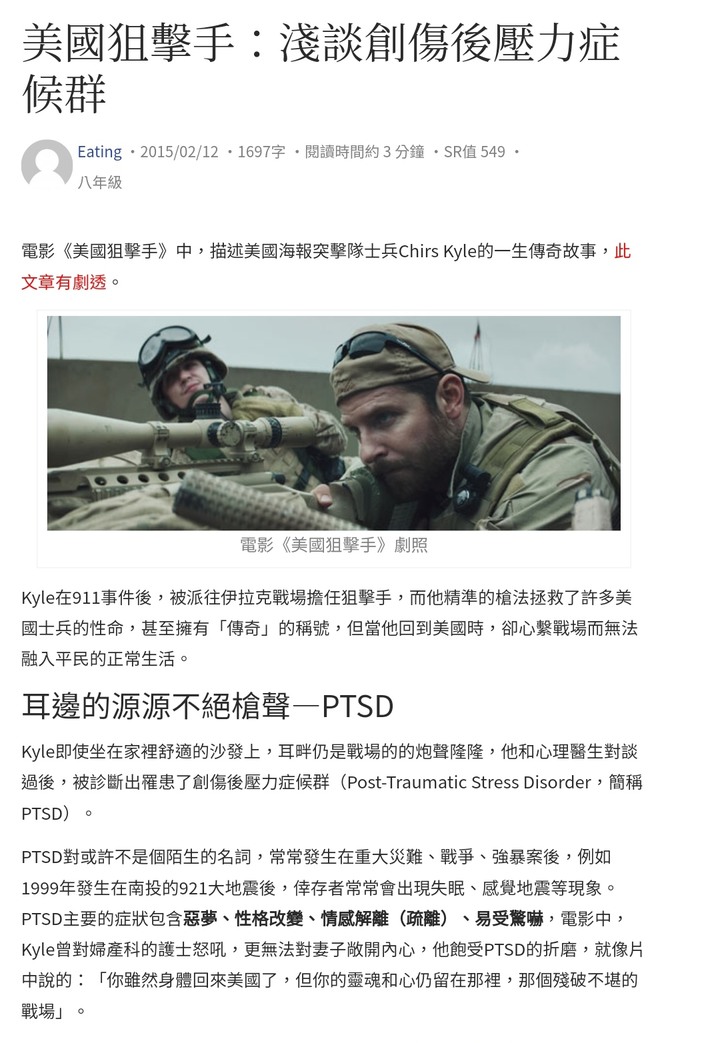 美國狙擊手：淺談創傷後壓力症候群

Eating ・2015/02/12 ・1697字 ・閱讀時間約 3 分鐘 ・SR值 549 ・八年級

電影《美國狙擊手》中，描述美國海報突擊隊士兵Chirs Kyle的一生傳奇故事，此文章有劇透。

電影《美國狙擊手》劇照

Kyle在911事件後，被派往伊拉克戰場擔任狙擊手，而他精準的槍法拯救了許多美國士兵的性命，甚至擁有「傳奇」的稱號，但當他回到美國時，卻心繫戰場而無法融入平民的正常生活。

耳邊的源源不絕槍聲—PTSD

Kyle即使坐在家裡舒適的沙發上，耳畔仍是戰場的的炮聲隆隆，他和心理醫生對談過後，被診斷出罹患了創傷後壓力症候群（Post-Traumatic Stress Disorder，簡稱PTSD）。

PTSD對或許不是個陌生的名詞，常常發生在重大災難、戰爭、強暴案後，例如1999年發生在南投的921大地震後，倖存者常常會出現失眠、感覺地震等現象。PTSD主要的症狀包含惡夢、性格改變、情感解離（疏離）、易受驚嚇，電影中，Kyle曾對婦產科的護士怒吼，更無法對妻子敞開內心，他飽受PTSD的折磨，就像片中說的：「你雖然身體回來美國了，但你的靈魂和心仍留在那裡，那個殘破不堪的戰場」。